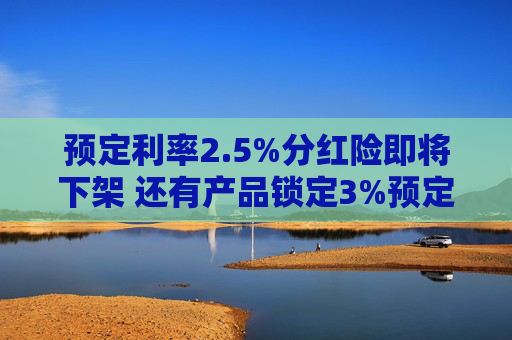 预定利率2.5%分红险即将下架 还有产品锁定3%预定